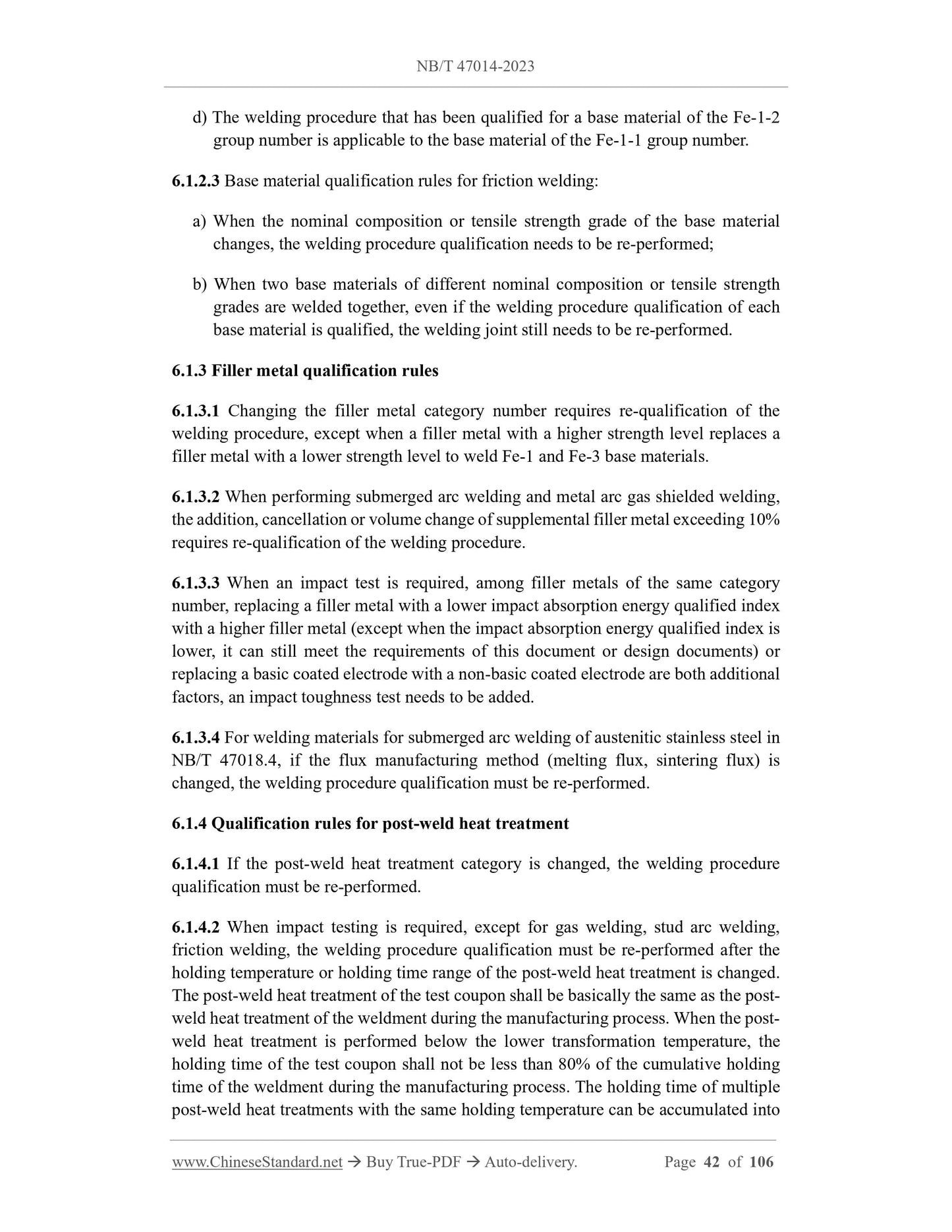 NB/T 47014-2023

d) The welding procedure that has been qualified for a base material of the Fe-1-2 group number is applicable to the base material of the Fe-1-1 group number.

6.1.2.3 Base material qualification rules for friction welding:

a) When the nominal composition or tensile strength grade of the base material changes, the welding procedure qualification needs to be re-performed;

b) When two base materials of different nominal composition or tensile strength grades are welded together, even if the welding procedure qualification of each base material is qualified, the welding joint still needs to be re-performed.

6.1.3 Filler metal qualification rules

6.1.3.1 Changing the filler metal category number requires re-qualification of the welding procedure, except when a filler metal with a higher strength level replaces a filler metal with a lower strength level to weld Fe-1 and Fe-3 base materials.

6.1.3.2 When performing submerged arc welding and metal arc gas shielded welding, the addition, cancellation or volume change of supplemental filler metal exceeding 10% requires re-qualification of the welding procedure.

6.1.3.3 When an impact test is required, among filler metals of the same category number, replacing a filler metal with a lower impact absorption energy qualified index with a higher filler metal (except when the impact absorption energy qualified index is lower, it can still meet the requirements of this document or design documents) or replacing a basic coated electrode with a non-basic coated electrode are both additional factors, an impact toughness test needs to be added.

6.1.3.4 For welding materials for submerged arc welding of austenitic stainless steel in NB/T 47018.4, if the flux manufacturing method (melting flux, sintering flux) is changed, the welding procedure qualification must be re-performed.

6.1.4 Qualification rules for post-weld heat treatment

6.1.4.1 If the post-weld heat treatment category is changed, the welding procedure qualification must be re-performed.

6.1.4.2 When impact testing is required, except for gas welding, stud arc welding, friction welding, the welding procedure qualification must be re-performed after the holding temperature or holding time range of the post-weld heat treatment is changed. The post-weld heat treatment of the test coupon shall be basically the same as the post-weld heat treatment of the weldment during the manufacturing process. When the post-weld heat treatment is performed below the lower transformation temperature, the holding time of the test coupon shall not be less than 80% of the cumulative holding time of the weldment during the manufacturing process. The holding time of multiple post-weld heat treatments with the same holding temperature can be accumulated into

www.ChineseStandard.net → Buy True-PDF → Auto-delivery. Page 42 of 106